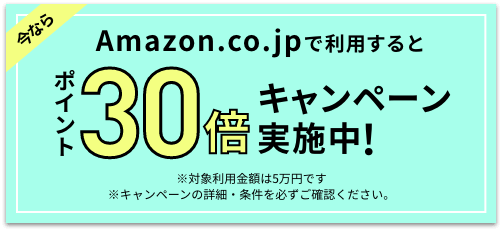 今なら

Amazon.co.jpで利用すると

ポイント30倍キャンペーン実施中!

※対象利用金額は5万円です
※キャンペーンの詳細・条件を必ずご確認ください。